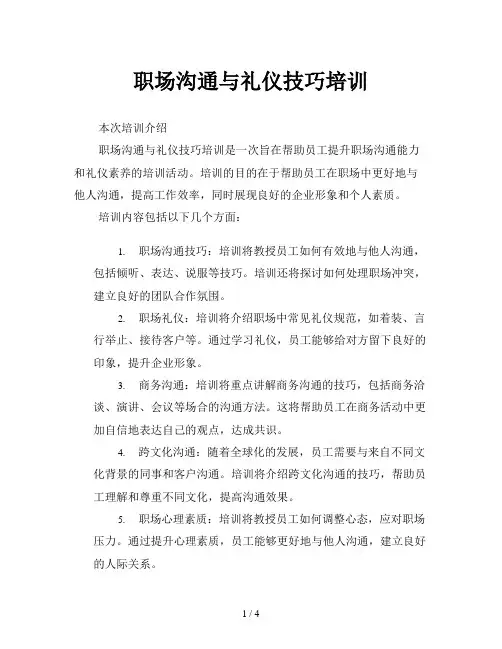 职场沟通与礼仪技巧培训

本次培训介绍

职场沟通与礼仪技巧培训是一次旨在帮助员工提升职场沟通能力和礼仪素养的培训活动。培训的目的在于帮助员工在职场中更好地与他人沟通，提高工作效率，同时展现良好的企业形象和个人素质。

培训内容包括以下几个方面：

1. 职场沟通技巧：培训将教授员工如何有效地与他人沟通，包括倾听、表达、说服等技巧。培训还将探讨如何处理职场冲突，建立良好的团队合作氛围。

2. 职场礼仪：培训将介绍职场中常见礼仪规范，如着装、言行举止、接待客户等。通过学习礼仪，员工能够给对方留下良好的印象，提升企业形象。

3. 商务沟通：培训将重点讲解商务沟通的技巧，包括商务洽谈、演讲、会议等场合的沟通方法。这将帮助员工在商务活动中更加自信地表达自己的观点，达成共识。

4. 跨文化沟通：随着全球化的发展，员工需要与来自不同文化背景的同事和客户沟通。培训将介绍跨文化沟通的技巧，帮助员工理解和尊重不同文化，提高沟通效果。

5. 职场心理素质：培训将教授员工如何调整心态，应对职场压力。通过提升心理素质，员工能够更好地与他人沟通，建立良好的人际关系。

1 / 4